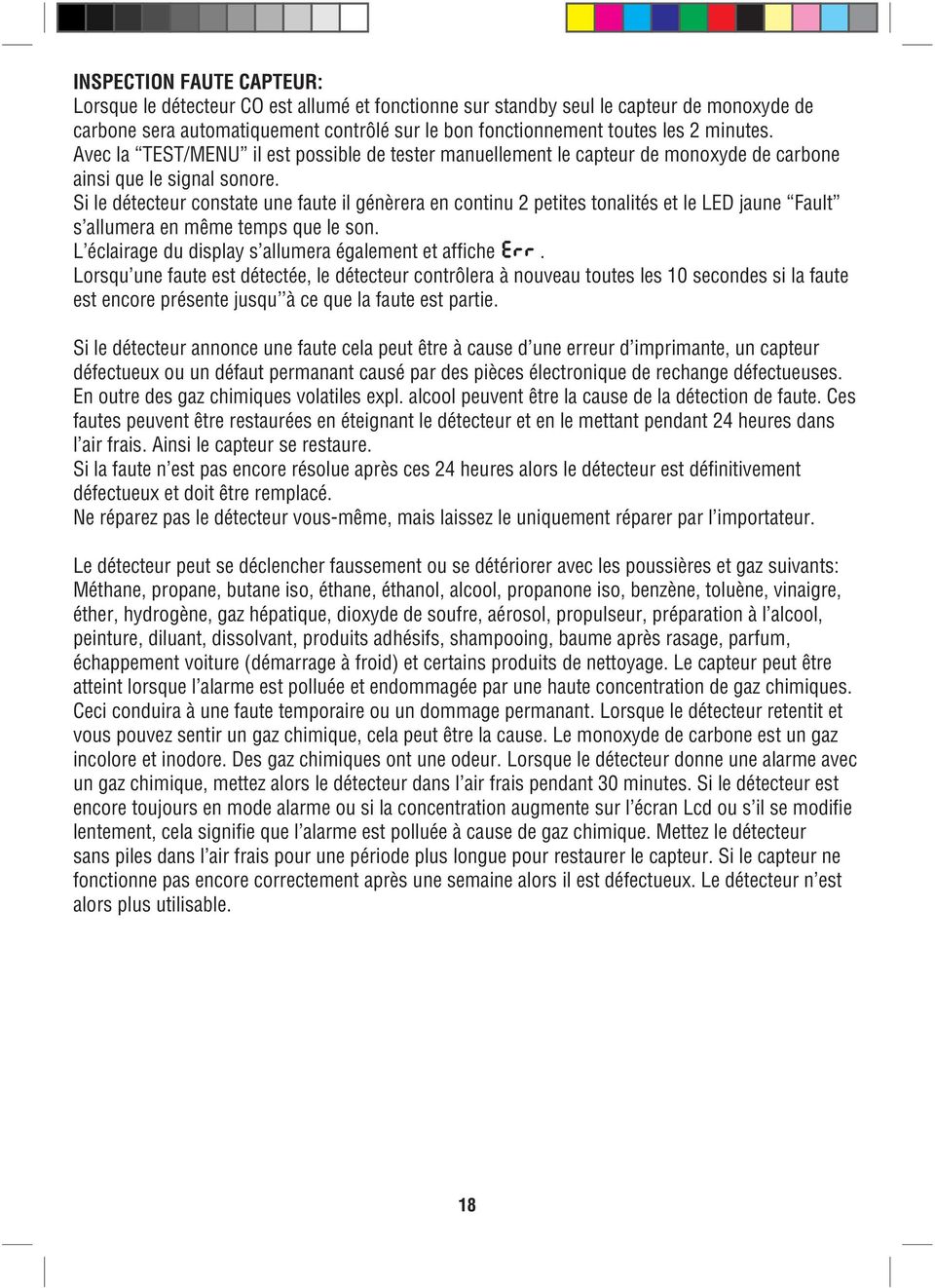 INSPECTION FAUTE CAPTEUR:
Lorsque le détecteur CO est allumé et fonctionne sur standby seul le capteur de monoxyde de carbone sera automatiquement contrôlé sur le bon fonctionnement toutes les 2 minutes.
Avec la “TEST/MENU” il est possible de tester manuellement le capteur de monoxyde de carbone ainsi que le signal sonore.
Si le détecteur constate une faute il génèrera en continu 2 petites tonalités et le LED jaune “Fault” s’allumera en même temps que le son.
L’éclairage du display s’allumera également et affiche Err.
Lorsqu’une faute est détectée, le détecteur contrôlera à nouveau toutes les 10 secondes si la faute est encore présente jusqu’’à ce que la faute est partie.

Si le détecteur annonce une faute cela peut être à cause d’une erreur d’imprimante, un capteur défectueux ou un défaut permanant causé par des pièces électronique de rechange défectueuses. En outre des gaz chimiques volatiles expl. alcool peuvent être la cause de la détection de faute. Ces fautes peuvent être restaurées en éteignant le détecteur et en le mettant pendant 24 heures dans l’air frais. Ainsi le capteur se restaure.
Si la faute n’est pas encore résolue après ces 24 heures alors le détecteur est définitivement défectueux et doit être remplacé.
Ne réparez pas le détecteur vous-même, mais laissez le uniquement réparer par l’importateur.

Le détecteur peut se déclencher faussement ou se détériorer avec les poussières et gaz suivants: Méthane, propane, butane iso, éthane, éthanol, alcool, propanone iso, benzène, toluène, vinaigre, éther, hydrogène, gaz hépatique, dioxyde de soufre, aérosol, propulseur, préparation à l’alcool, peinture, diluant, dissolvant, produits adhésifs, shampooing, baume après rasage, parfum, échappement voiture (démarrage à froid) et certains produits de nettoyage. Le capteur peut être atteint lorsque l’alarme est polluée et endommagée par une haute concentration de gaz chimiques. Ceci conduira à une faute temporaire ou un dommage permanant. Lorsque le détecteur retentit et vous pouvez sentir un gaz chimique, cela peut être la cause. Le monoxyde de carbone est un gaz incolore et inodore. Des gaz chimiques ont une odeur. Lorsque le détecteur donne une alarme avec un gaz chimique, mettez alors le détecteur dans l’air frais pendant 30 minutes. Si le détecteur est encore toujours en mode alarme ou si la concentration augmente sur l’écran Lcd ou s’il se modifie lentement, cela signifie que l’alarme est polluée à cause de gaz chimique. Mettez le détecteur sans piles dans l’air frais pour une période plus longue pour restaurer le capteur. Si le capteur ne fonctionne pas encore correctement après une semaine alors il est défectueux. Le détecteur n’est alors plus utilisable.

18